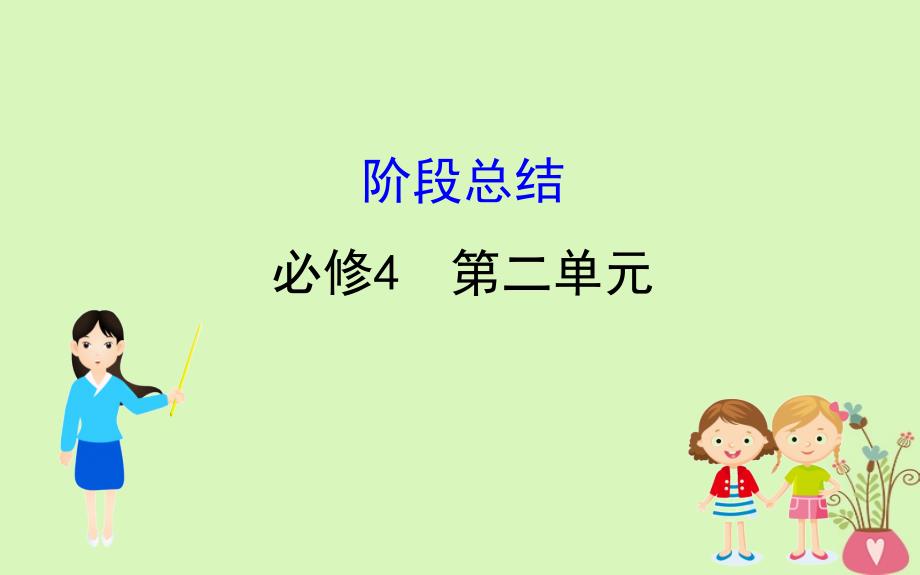 阶段总结

必修4　第二单元